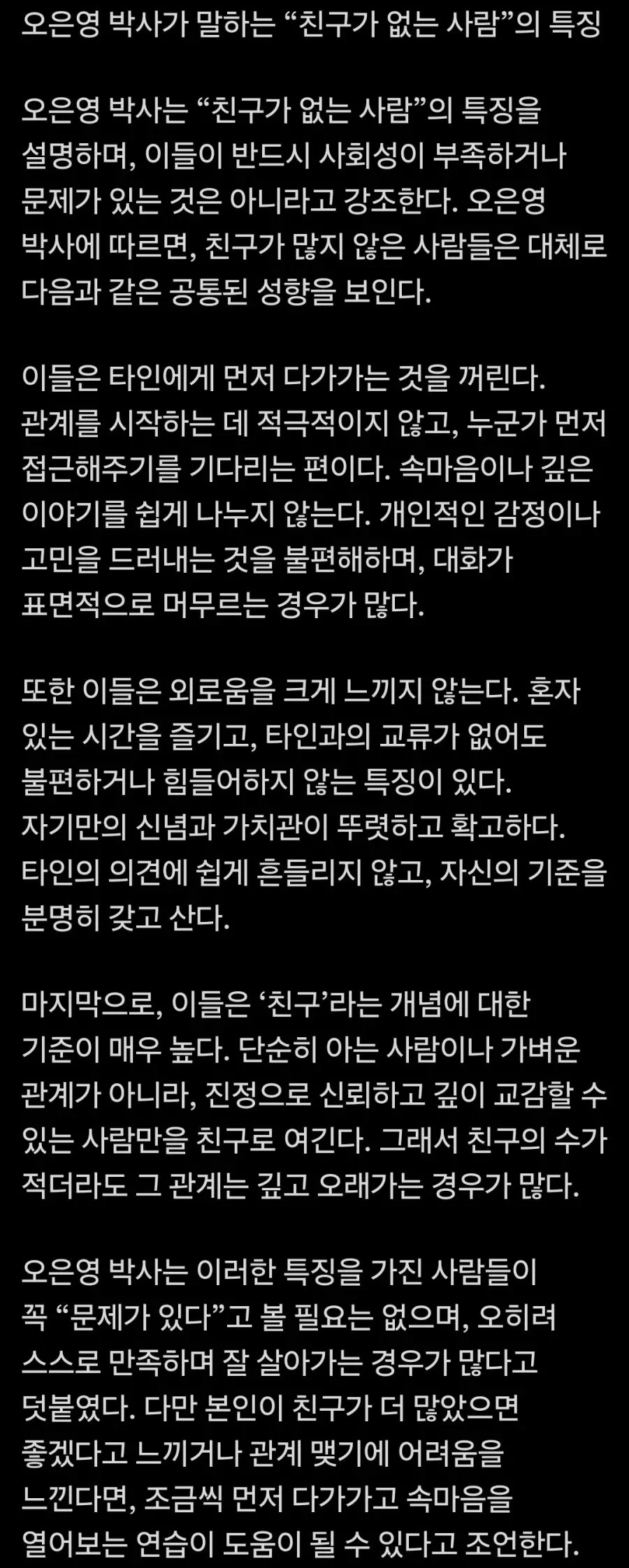 오은영 박사가 말하는 “친구가 없는 사람”의 특징

오은영 박사는 “친구가 없는 사람”의 특징을 설명하며, 이들이 반드시 사회성이 부족하거나 문제가 있는 것은 아니라고 강조한다. 오은영 박사에 따르면, 친구가 많지 않은 사람들은 대체로 다음과 같은 공통된 성향을 보인다.

이들은 타인에게 먼저 다가가는 것을 꺼린다. 관계를 시작하는 데 적극적이지 않고, 누군가 먼저 접근해주기를 기다리는 편이다. 속마음이나 깊은 이야기를 쉽게 나누지 않는다. 개인적인 감정이나 고민을 드러내는 것을 불편해하며, 대화가 표면적으로 머무르는 경우가 많다.

또한 이들은 외로움을 크게 느끼지 않는다. 혼자 있는 시간을 즐기고, 타인과의 교류가 없어도 불편하거나 힘들어하지 않는 특징이 있다. 자기만의 신념과 가치관이 뚜렷하고 확고하다. 타인의 의견에 쉽게 흔들리지 않고, 자신의 기준을 분명히 갖고 산다.

마지막으로, 이들은 ‘친구’라는 개념에 대한 기준이 매우 높다. 단순히 아는 사람이나 가벼운 관계가 아니라, 진정으로 신뢰하고 깊이 교감할 수 있는 사람만을 친구로 여긴다. 그래서 친구의 수가 적더라도 그 관계는 깊고 오래가는 경우가 많다.

오은영 박사는 이러한 특징을 가진 사람들이 꼭 “문제가 있다”고 볼 필요는 없으며, 오히려 스스로 만족하며 잘 살아가는 경우가 많다고 덧붙였다. 다만 본인이 친구가 더 많았으면 좋겠다고 느끼거나 관계 맺기에 어려움을 느낀다면, 조금씩 먼저 다가가고 속마음을 열어보는 연습이 도움이 될 수 있다고 조언한다.